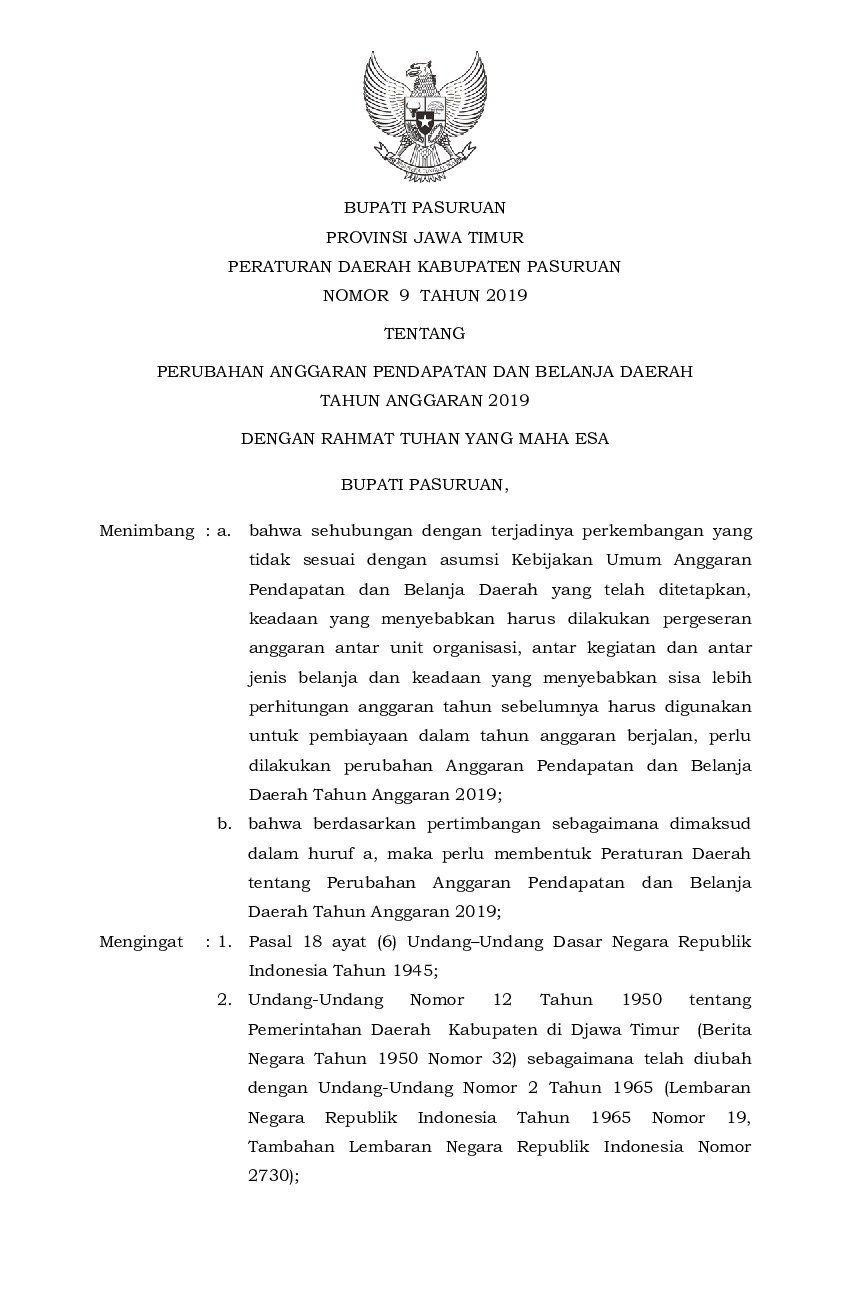 BUPATI PASURUAN
PROVINSI JAWA TIMUR
PERATURAN DAERAH KABUPATEN PASURUAN
NOMOR 9 TAHUN 2019

TENTANG

PERUBAHAN ANGGARAN PENDAPATAN DAN BELANJA DAERAH
TAHUN ANGGARAN 2019

DENGAN RAHMAT TUHAN YANG MAHA ESA

BUPATI PASURUAN,

Menimbang : a. bahwa sehubungan dengan terjadinya perkembangan yang tidak sesuai dengan asumsi Kebijakan Umum Anggaran Pendapatan dan Belanja Daerah yang telah ditetapkan, keadaan yang menyebabkan harus dilakukan pergeseran anggaran antar unit organisasi, antar kegiatan dan antar jenis belanja dan keadaan yang menyebabkan sisa lebih perhitungan anggaran tahun sebelumnya harus digunakan untuk pembiayaan dalam tahun anggaran berjalan, perlu dilakukan perubahan Anggaran Pendapatan dan Belanja Daerah Tahun Anggaran 2019;

b. bahwa berdasarkan pertimbangan sebagaimana dimaksud dalam huruf a, maka perlu membentuk Peraturan Daerah tentang Perubahan Anggaran Pendapatan dan Belanja Daerah Tahun Anggaran 2019;

Mengingat : 1. Pasal 18 ayat (6) Undang–Undang Dasar Negara Republik Indonesia Tahun 1945;

2. Undang-Undang Nomor 12 Tahun 1950 tentang Pemerintahan Daerah Kabupaten di Djawa Timur (Berita Negara Tahun 1950 Nomor 32) sebagaimana telah diubah dengan Undang-Undang Nomor 2 Tahun 1965 (Lembaran Negara Republik Indonesia Tahun 1965 Nomor 19, Tambahan Lembaran Negara Republik Indonesia Nomor 2730);